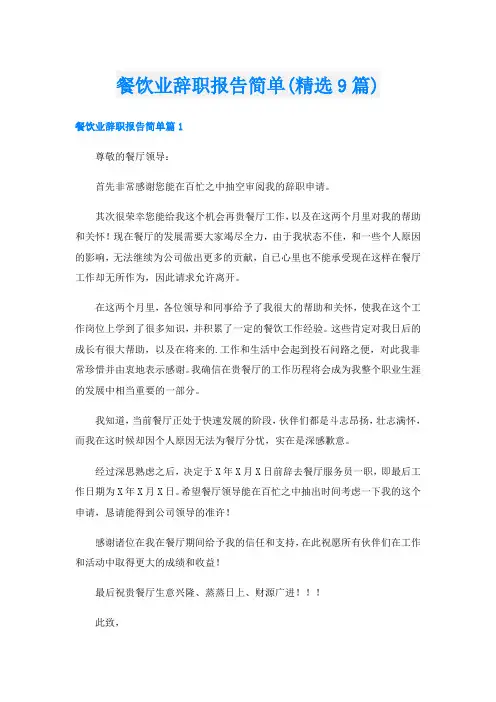 餐饮业辞职报告简单(精选9篇)

餐饮业辞职报告简单篇1

尊敬的餐厅领导：

首先非常感谢您能在百忙之中抽空审阅我的辞职申请。

其次很荣幸您能给我这个机会再贵餐厅工作，以及在这两个月里对我的帮助和关怀！现在餐厅的发展需要大家竭尽全力，由于我状态不佳，和一些个人原因的影响，无法继续为公司做出更多的贡献，自己心里也不能承受现在这样在餐厅工作却无所作为，因此请求允许离开。

在这两个月里，各位领导和同事给予了我很大的帮助和关怀，使我在这个工作岗位上学到了很多知识，并积累了一定的餐饮工作经验。这些肯定对我日后的成长有很大帮助，以及在将来的.工作和生活中会起到投石问路之便，对此我非常珍惜并由衷地表示感谢。我确信在贵餐厅的工作历程将会成为我整个职业生涯的发展中相当重要的一部分。

我知道，当前餐厅正处于快速发展的阶段，伙伴们都是斗志昂扬，壮志满怀，而我在这时候却因个人原因无法为餐厅分忧，实在是深感歉意。

经过深思熟虑之后，决定于X年X月X日前辞去餐厅服务员一职，即最后工作日期为X年X月X日。希望餐厅领导能在百忙之中抽出时间考虑一下我的这个申请，恳请能得到公司领导的准许！

感谢诸位在我在餐厅期间给予我的信任和支持，在此祝愿所有伙伴们在工作和活动中取得更大的成绩和收益！

最后祝贵餐厅生意兴隆、蒸蒸日上、财源广进！！！

此致，